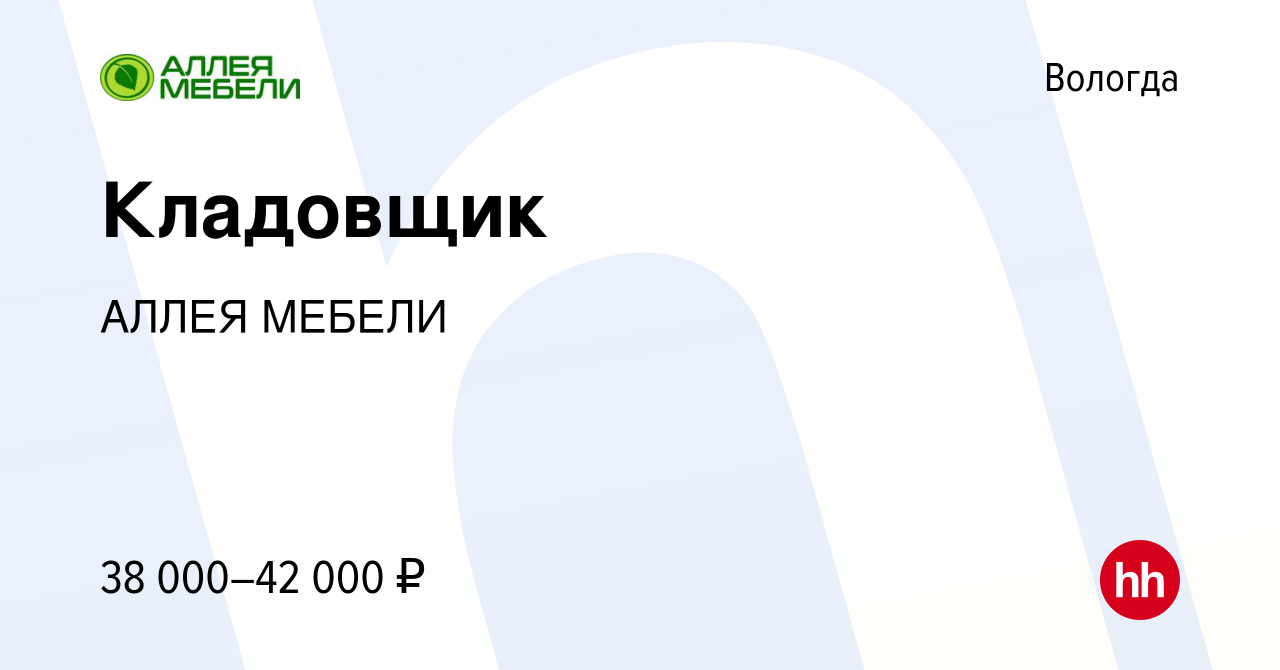 АЛЛЕЯ МЕБЕЛИ

Вологда

Кладовщик

АЛЛЕЯ МЕБЕЛИ

38 000–42 000 ₽

hh